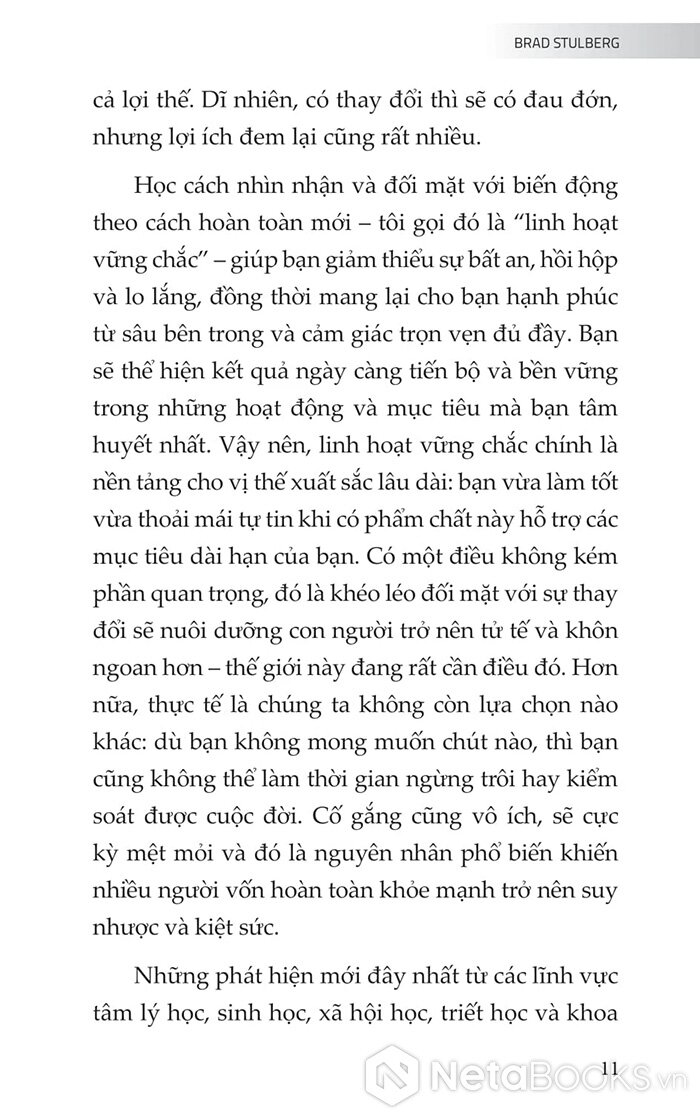 BRAD STULBERG

cả lợi thế. Dĩ nhiên, có thay đổi thì sẽ có đau đớn, nhưng lợi ích đem lại cũng rất nhiều.

Học cách nhìn nhận và đối mặt với biến động theo cách hoàn toàn mới – tôi gọi đó là "linh hoạt vững chắc" – giúp bạn giảm thiểu sự bất an, hồi hộp và lo lắng, đồng thời mang lại cho bạn hạnh phúc từ sâu bên trong và cảm giác trọn vẹn đủ đầy. Bạn sẽ thể hiện kết quả ngày càng tiến bộ và bền vững trong những hoạt động và mục tiêu mà bạn tâm huyết nhất. Vậy nên, linh hoạt vững chắc chính là nền tảng cho vị thế xuất sắc lâu dài: bạn vừa làm tốt vừa thoải mái tự tin khi có phẩm chất này hỗ trợ các mục tiêu dài hạn của bạn. Có một điều không kém phần quan trọng, đó là khéo léo đối mặt với sự thay đổi sẽ nuôi dưỡng con người trở nên tử tế và khôn ngoan hơn – thế giới này đang rất cần điều đó. Hơn nữa, thực tế là chúng ta không còn lựa chọn nào khác: dù bạn không mong muốn chút nào, thì bạn cũng không thể làm thời gian ngừng trôi hay kiểm soát được cuộc đời. Cố gắng cũng vô ích, sẽ cực kỳ mệt mỏi và đó là nguyên nhân phổ biến khiến nhiều người vốn hoàn toàn khỏe mạnh trở nên suy nhược và kiệt sức.

Những phát hiện mới đây nhất từ các lĩnh vực tâm lý học, sinh học, xã hội học, triết học và khoa

11

NetaBOOKS.vn